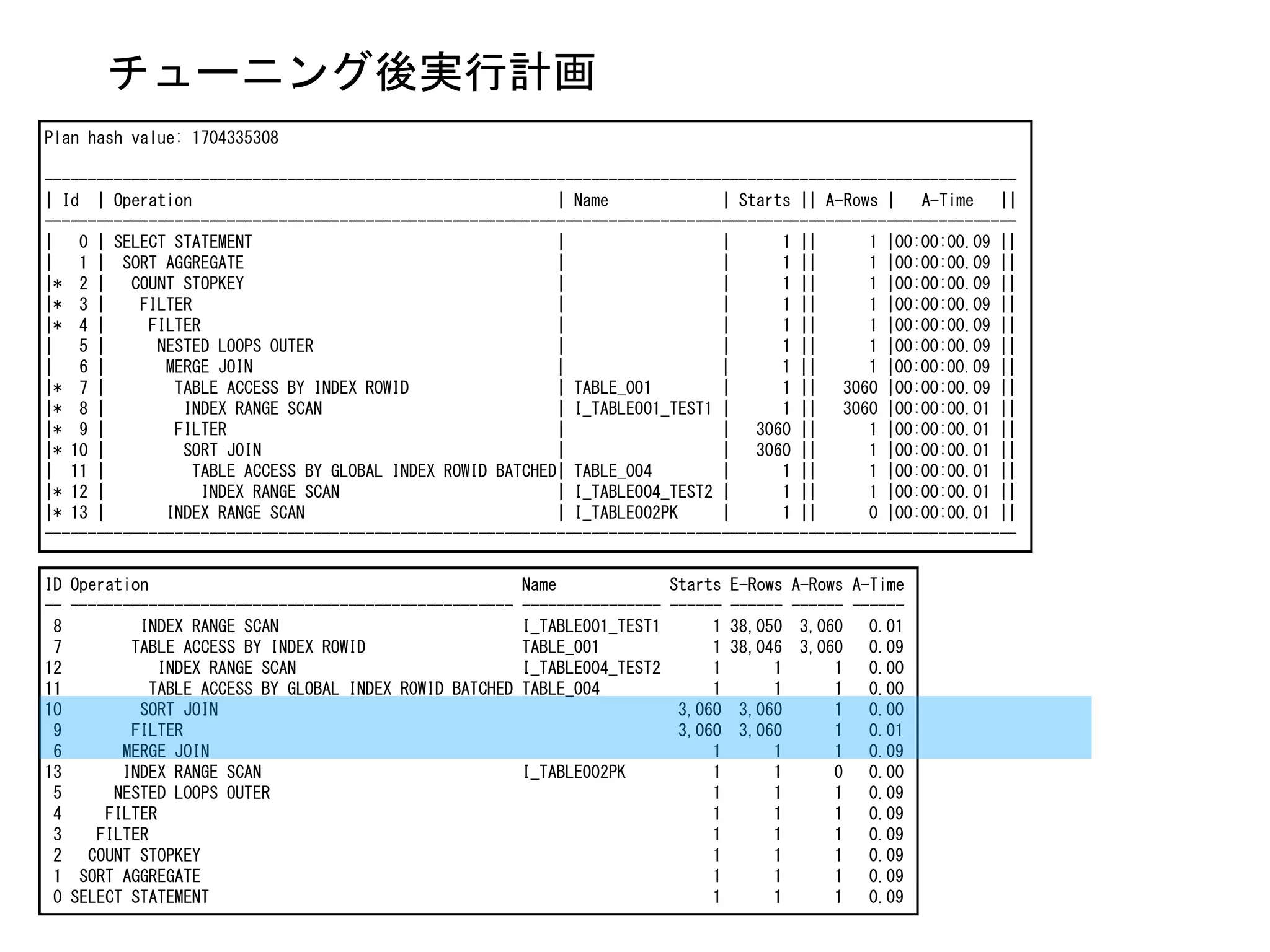 チューニング後実行計画

Plan hash value: 1704335308

| Id | Operation | Name | Starts | A-Rows | A-Time |
|---|---|---|---|---|---|
| 0 | SELECT STATEMENT | | 1 | 1 | 00:00:00.09 |
| 1 | SORT AGGREGATE | | 1 | 1 | 00:00:00.09 |
| * 2 | COUNT STOPKEY | | 1 | 1 | 00:00:00.09 |
| * 3 | FILTER | | 1 | 1 | 00:00:00.09 |
| * 4 | FILTER | | 1 | 1 | 00:00:00.09 |
| 5 | NESTED LOOPS OUTER | | 1 | 1 | 00:00:00.09 |
| 6 | MERGE JOIN | | 1 | 1 | 00:00:00.09 |
| * 7 | TABLE ACCESS BY INDEX ROWID | TABLE_001 | 1 | 3060 | 00:00:00.09 |
| * 8 | INDEX RANGE SCAN | I_TABLE001_TEST1 | 1 | 3060 | 00:00:00.01 |
| * 9 | FILTER | | 3060 | 1 | 00:00:00.01 |
| * 10 | SORT JOIN | | 3060 | 1 | 00:00:00.01 |
| 11 | TABLE ACCESS BY GLOBAL INDEX ROWID BATCHED | TABLE_004 | 1 | 1 | 00:00:00.01 |
| * 12 | INDEX RANGE SCAN | I_TABLE004_TEST2 | 1 | 1 | 00:00:00.01 |
| * 13 | INDEX RANGE SCAN | I_TABLE002PK | 1 | 0 | 00:00:00.01 |

| ID | Operation | Name | Starts | E-Rows | A-Rows | A-Time |
|---|---|---|---|---|---|---|
| 8 | INDEX RANGE SCAN | I_TABLE001_TEST1 | 1 | 38,050 | 3,060 | 0.01 |
| 7 | TABLE ACCESS BY INDEX ROWID | TABLE_001 | 1 | 38,046 | 3,060 | 0.09 |
| 12 | INDEX RANGE SCAN | I_TABLE004_TEST2 | 1 | 1 | 1 | 0.00 |
| 11 | TABLE ACCESS BY GLOBAL INDEX ROWID BATCHED | TABLE_004 | 1 | 1 | 1 | 0.00 |
| 10 | SORT JOIN | | 3,060 | 3,060 | 1 | 0.00 |
| 9 | FILTER | | 3,060 | 3,060 | 1 | 0.01 |
| 6 | MERGE JOIN | | 1 | 1 | 1 | 0.09 |
| 13 | INDEX RANGE SCAN | I_TABLE002PK | 1 | 1 | 0 | 0.00 |
| 5 | NESTED LOOPS OUTER | | 1 | 1 | 1 | 0.09 |
| 4 | FILTER | | 1 | 1 | 1 | 0.09 |
| 3 | FILTER | | 1 | 1 | 1 | 0.09 |
| 2 | COUNT STOPKEY | | 1 | 1 | 1 | 0.09 |
| 1 | SORT AGGREGATE | | 1 | 1 | 1 | 0.09 |
| 0 | SELECT STATEMENT | | 1 | 1 | 1 | 0.09 |